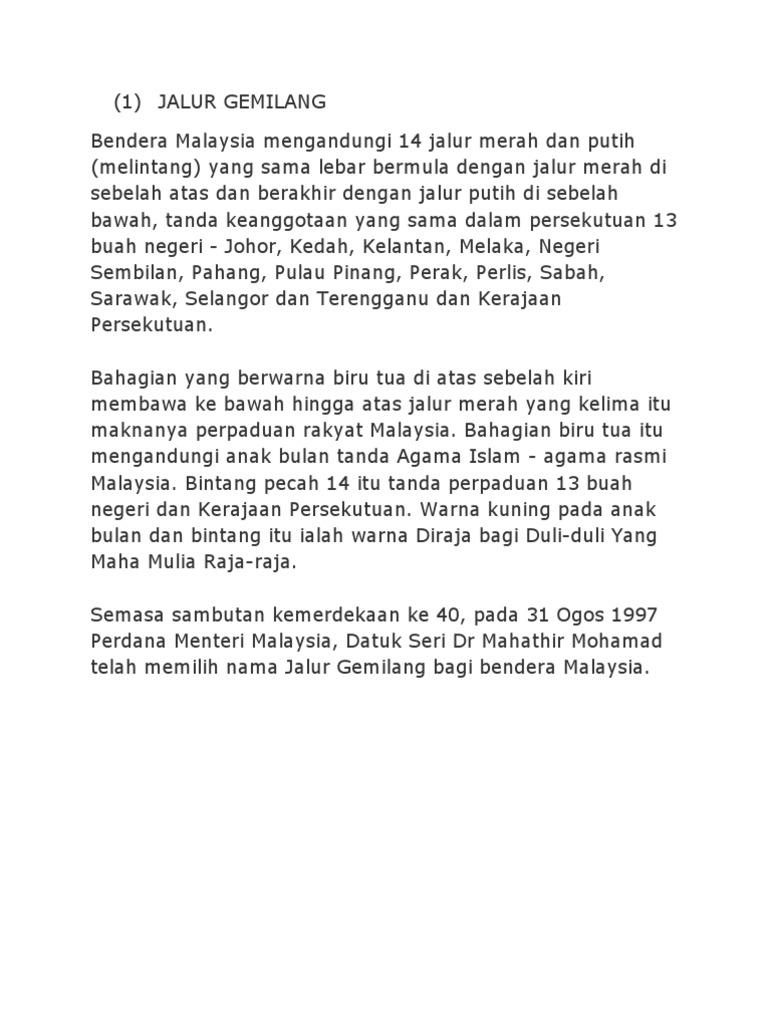 (1) JALUR GEMILANG

Bendera Malaysia mengandungi 14 jalur merah dan putih (melintang) yang sama lebar bermula dengan jalur merah di sebelah atas dan berakhir dengan jalur putih di sebelah bawah, tanda keanggotaan yang sama dalam persekutuan 13 buah negeri - Johor, Kedah, Kelantan, Melaka, Negeri Sembilan, Pahang, Pulau Pinang, Perak, Perlis, Sabah, Sarawak, Selangor dan Terengganu dan Kerajaan Persekutuan.

Bahagian yang berwarna biru tua di atas sebelah kiri membawa ke bawah hingga atas jalur merah yang kelima itu maknanya perpaduan rakyat Malaysia. Bahagian biru tua itu mengandungi anak bulan tanda Agama Islam - agama rasmi Malaysia. Bintang pecah 14 itu tanda perpaduan 13 buah negeri dan Kerajaan Persekutuan. Warna kuning pada anak bulan dan bintang itu ialah warna Diraja bagi Duli-duli Yang Maha Mulia Raja-raja.

Semasa sambutan kemerdekaan ke 40, pada 31 Ogos 1997 Perdana Menteri Malaysia, Datuk Seri Dr Mahathir Mohamad telah memilih nama Jalur Gemilang bagi bendera Malaysia.